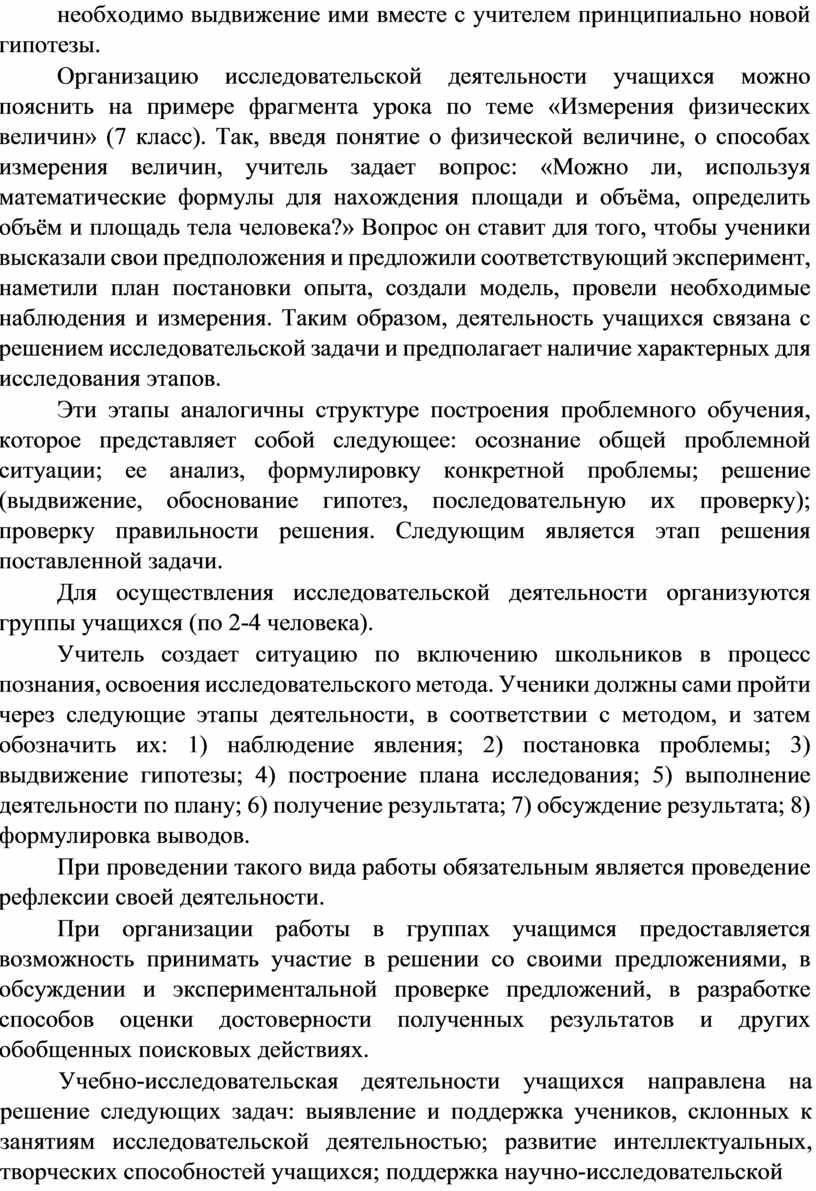 необходимо выдвижение ими вместе с учителем принципиально новой гипотезы.

Организацию исследовательской деятельности учащихся можно пояснить на примере фрагмента урока по теме «Измерения физических величин» (7 класс). Так, введя понятие о физической величине, о способах измерения величин, учитель задает вопрос: «Можно ли, используя математические формулы для нахождения площади и объёма, определить объём и площадь тела человека?» Вопрос он ставит для того, чтобы ученики высказали свои предположения и предложили соответствующий эксперимент, наметили план постановки опыта, создали модель, провели необходимые наблюдения и измерения. Таким образом, деятельность учащихся связана с решением исследовательской задачи и предполагает наличие характерных для исследования этапов.

Эти этапы аналогичны структуре построения проблемного обучения, которое представляет собой следующее: осознание общей проблемной ситуации; ее анализ, формулировку конкретной проблемы; решение (выдвижение, обоснование гипотез, последовательную их проверку); проверку правильности решения. Следующим является этап решения поставленной задачи.

Для осуществления исследовательской деятельности организуются группы учащихся (по 2-4 человека).

Учитель создает ситуацию по включению школьников в процесс познания, освоения исследовательского метода. Ученики должны сами пройти через следующие этапы деятельности, в соответствии с методом, и затем обозначить их: 1) наблюдение явления; 2) постановка проблемы; 3) выдвижение гипотезы; 4) построение плана исследования; 5) выполнение деятельности по плану; 6) получение результата; 7) обсуждение результата; 8) формулировка выводов.

При проведении такого вида работы обязательным является проведение рефлексии своей деятельности.

При организации работы в группах учащимся предоставляется возможность принимать участие в решении со своими предложениями, в обсуждении и экспериментальной проверке предложений, в разработке способов оценки достоверности полученных результатов и других обобщенных поисковых действиях.

Учебно-исследовательская деятельности учащихся направлена на решение следующих задач: выявление и поддержка учеников, склонных к занятиям исследовательской деятельностью; развитие интеллектуальных, творческих способностей учащихся; поддержка научно-исследовательской